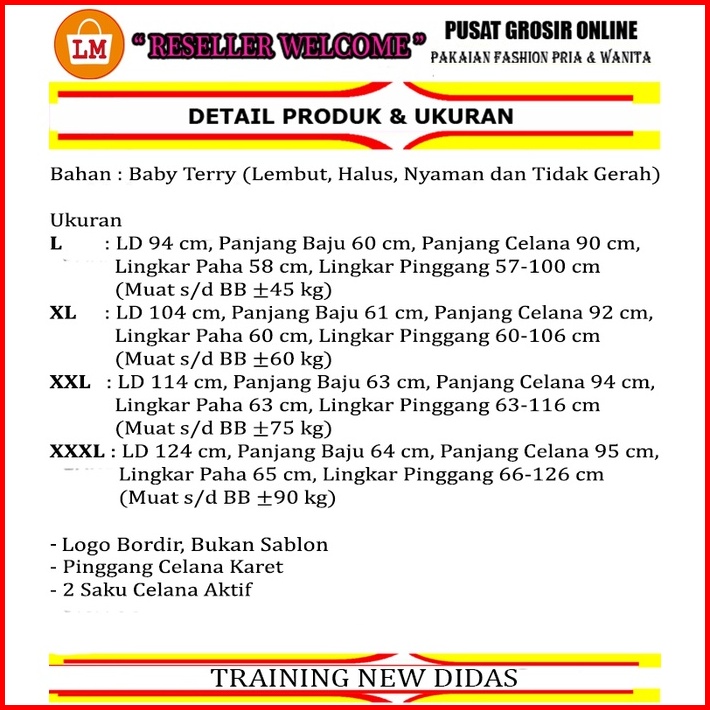 LM

" RESELLER WELCOME "

PUSAT GROSIR ONLINE
PAKAIAN FASHION PRIA & WANITA

DETAIL PRODUK & UKURAN

Bahan : Baby Terry (Lembut, Halus, Nyaman dan Tidak Gerah)

Ukuran
L : LD 94 cm, Panjang Baju 60 cm, Panjang Celana 90 cm, Lingkar Paha 58 cm, Lingkar Pinggang 57-100 cm (Muat s/d BB ±45 kg)
XL : LD 104 cm, Panjang Baju 61 cm, Panjang Celana 92 cm, Lingkar Paha 60 cm, Lingkar Pinggang 60-106 cm (Muat s/d BB ±60 kg)
XXL : LD 114 cm, Panjang Baju 63 cm, Panjang Celana 94 cm, Lingkar Paha 63 cm, Lingkar Pinggang 63-116 cm (Muat s/d BB ±75 kg)
XXXL : LD 124 cm, Panjang Baju 64 cm, Panjang Celana 95 cm, Lingkar Paha 65 cm, Lingkar Pinggang 66-126 cm (Muat s/d BB ±90 kg)

- Logo Bordir, Bukan Sablon
- Pinggang Celana Karet
- 2 Saku Celana Aktif

TRAINING NEW DIDAS